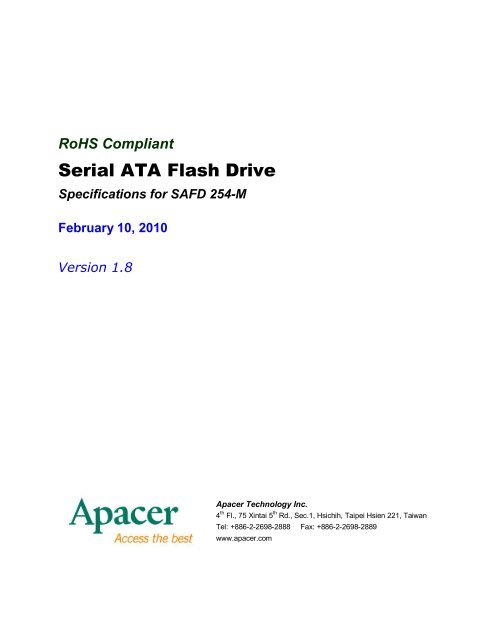 RoHS Compliant

Serial ATA Flash Drive

Specifications for SAFD 254-M

February 10, 2010

Version 1.8

Apacer
Access the best

Apacer Technology Inc.
4$^{th}$ Fl., 75 Xintai 5$^{th}$ Rd., Sec.1, Hsichih, Taipei Hsien 221, Taiwan
Tel: +886-2-2698-2888 Fax: +886-2-2698-2889
www.apacer.com